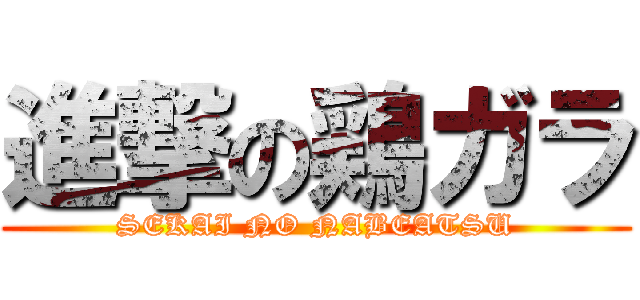 進撃の鶏ガラ
SEKAI NO NABEATSU